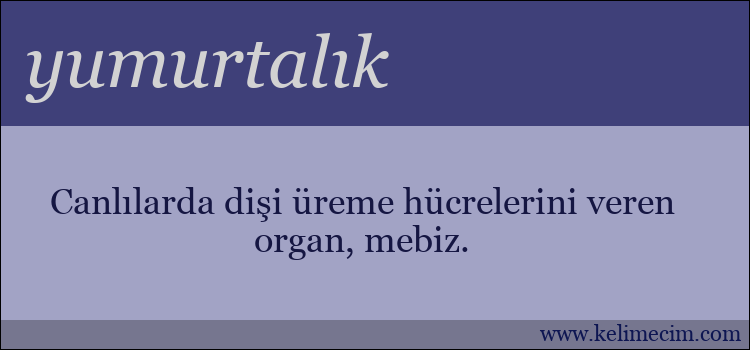 yumurtalık

Canlılarda dişi üreme hücrelerini veren organ, mebiz.

www.kelimecim.com